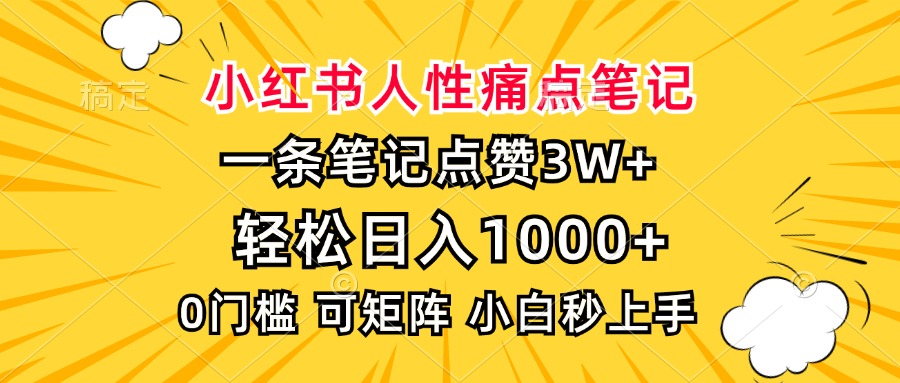 稿定

小红书人性痛点笔记

一条笔记点赞3W+

轻松日入1000+

0门槛 可矩阵 小白秒上手